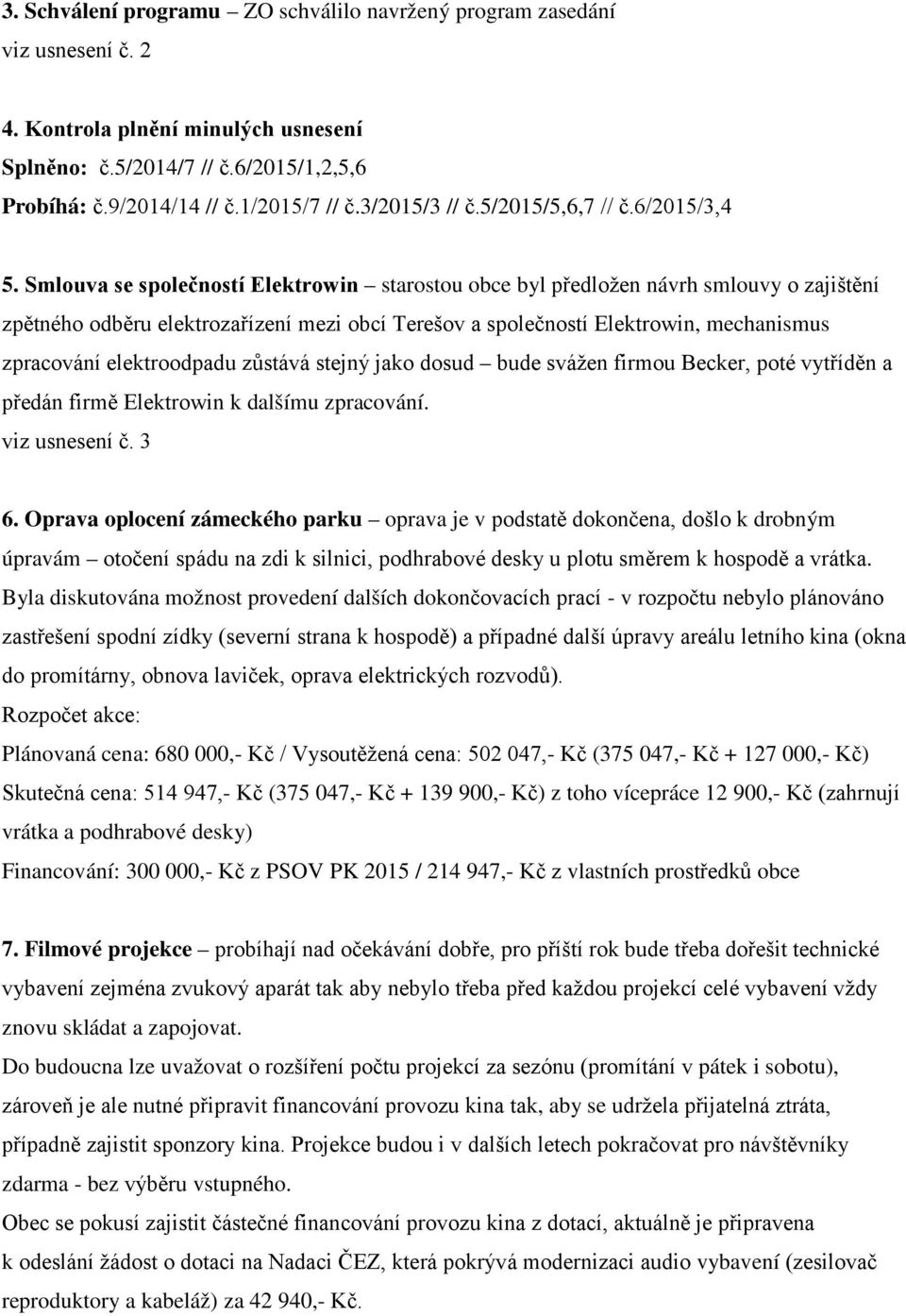 3. Schválení programu – ZO schválilo navržený program zasedání
viz usnesení č. 2

4. Kontrola plnění minulých usnesení
Splněno: č.5/2014/7 // č.6/2015/1,2,5,6
Probíhá: č.9/2014/14 // č.1/2015/7 // č.3/2015/3 // č.5/2015/5,6,7 // č.6/2015/3,4

5. Smlouva se společností Elektrowin – starostou obce byl předložen návrh smlouvy o zajištění zpětného odběru elektrozařízení mezi obcí Terešov a společností Elektrowin, mechanismus zpracování elektroodpadu zůstává stejný jako dosud – bude svážen firmou Becker, poté vytříděn a předán firmě Elektrowin k dalšímu zpracování.
viz usnesení č. 3

6. Oprava oplocení zámeckého parku – oprava je v podstatě dokončena, došlo k drobným úpravám – otočení spádu na zdi k silnici, podhrabové desky u plotu směrem k hospodě a vrátka. Byla diskutována možnost provedení dalších dokončovacích prací - v rozpočtu nebylo plánováno zastřešení spodní zídky (severní strana k hospodě) a případné další úpravy areálu letního kina (okna do promítárny, obnova laviček, oprava elektrických rozvodů).
Rozpočet akce:
Plánovaná cena: 680 000,- Kč / Vysoutěžená cena: 502 047,- Kč (375 047,- Kč + 127 000,- Kč)
Skutečná cena: 514 947,- Kč (375 047,- Kč + 139 900,- Kč) z toho vícepráce 12 900,- Kč (zahrnují vrátka a podhrabové desky)
Financování: 300 000,- Kč z PSOV PK 2015 / 214 947,- Kč z vlastních prostředků obce

7. Filmové projekce – probíhají nad očekávání dobře, pro příští rok bude třeba dořešit technické vybavení zejména zvukový aparát tak aby nebylo třeba před každou projekcí celé vybavení vždy znovu skládat a zapojovat.
Do budoucna lze uvažovat o rozšíření počtu projekcí za sezónu (promítání v pátek i sobotu), zároveň je ale nutné připravit financování provozu kina tak, aby se udržela přijatelná ztráta, případně zajistit sponzory kina. Projekce budou i v dalších letech pokračovat pro návštěvníky zdarma - bez výběru vstupného.
Obec se pokusí zajistit částečné financování provozu kina z dotací, aktuálně je připravena k odeslání žádost o dotaci na Nadaci ČEZ, která pokrývá modernizaci audio vybavení (zesilovač reproduktory a kabeláž) za 42 940,- Kč.